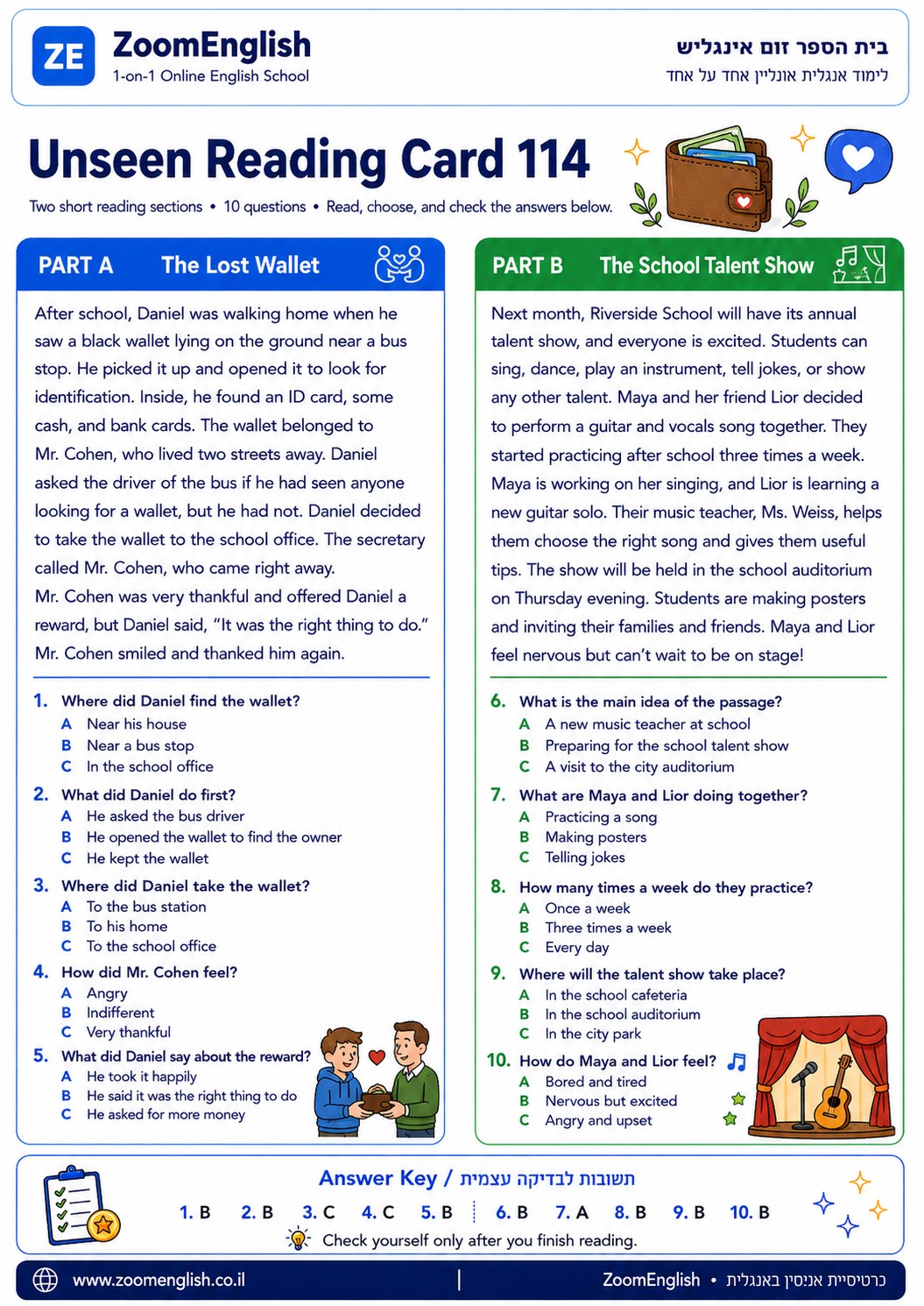 ZE ZoomEnglish
1-on-1 Online English School

בית הספר זום אינגליש
לימוד אנגלית אונליין אחד על אחד

Unseen Reading Card 114

Two short reading sections • 10 questions • Read, choose, and check the answers below.

PART A The Lost Wallet

After school, Daniel was walking home when he saw a black wallet lying on the ground near a bus stop. He picked it up and opened it to look for identification. Inside, he found an ID card, some cash, and bank cards. The wallet belonged to Mr. Cohen, who lived two streets away. Daniel asked the driver of the bus if he had seen anyone looking for a wallet, but he had not. Daniel decided to take the wallet to the school office. The secretary called Mr. Cohen, who came right away.
Mr. Cohen was very thankful and offered Daniel a reward, but Daniel said, "It was the right thing to do." Mr. Cohen smiled and thanked him again.

1. Where did Daniel find the wallet?
A Near his house
B Near a bus stop
C In the school office

2. What did Daniel do first?
A He asked the bus driver
B He opened the wallet to find the owner
C He kept the wallet

3. Where did Daniel take the wallet?
A To the bus station
B To his home
C To the school office

4. How did Mr. Cohen feel?
A Angry
B Indifferent
C Very thankful

5. What did Daniel say about the reward?
A He took it happily
B He said it was the right thing to do
C He asked for more money

PART B The School Talent Show

Next month, Riverside School will have its annual talent show, and everyone is excited. Students can sing, dance, play an instrument, tell jokes, or show any other talent. Maya and her friend Lior decided to perform a guitar and vocals song together. They started practicing after school three times a week. Maya is working on her singing, and Lior is learning a new guitar solo. Their music teacher, Ms. Weiss, helps them choose the right song and gives them useful tips. The show will be held in the school auditorium on Thursday evening. Students are making posters and inviting their families and friends. Maya and Lior feel nervous but can't wait to be on stage!

6. What is the main idea of the passage?
A A new music teacher at school
B Preparing for the school talent show
C A visit to the city auditorium

7. What are Maya and Lior doing together?
A Practicing a song
B Making posters
C Telling jokes

8. How many times a week do they practice?
A Once a week
B Three times a week
C Every day

9. Where will the talent show take place?
A In the school cafeteria
B In the school auditorium
C In the city park

10. How do Maya and Lior feel?
A Bored and tired
B Nervous but excited
C Angry and upset

Answer Key / תשובות לבדיקה עצמית
1. B 2. B 3. C 4. C 5. B 6. B 7. A 8. B 9. B 10. B
Check yourself only after you finish reading.

www.zoomenglish.co.il | ZoomEnglish • כרטיסיית אנסין באנגלית